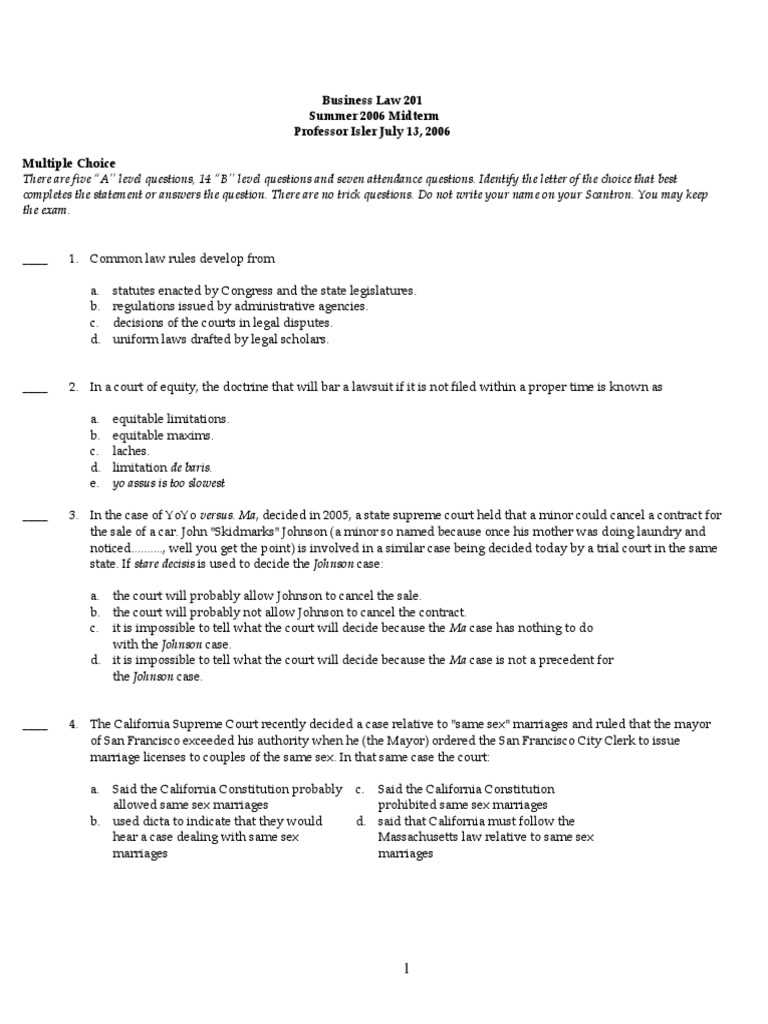 Business Law 201
Summer 2006 Midterm
Professor Isler July 13, 2006

Multiple Choice
There are five "A" level questions, 14 "B" level questions and seven attendance questions. Identify the letter of the choice that best completes the statement or answers the question. There are no trick questions. Do not write your name on your Scantron. You may keep the exam.

____ 1. Common law rules develop from

a. statutes enacted by Congress and the state legislatures.
b. regulations issued by administrative agencies.
c. decisions of the courts in legal disputes.
d. uniform laws drafted by legal scholars.

____ 2. In a court of equity, the doctrine that will bar a lawsuit if it is not filed within a proper time is known as

a. equitable limitations.
b. equitable maxims.
c. laches.
d. limitation de baris.
e. yo assus is too slowest

____ 3. In the case of YoYo versus. Ma, decided in 2005, a state supreme court held that a minor could cancel a contract for the sale of a car. John "Skidmarks" Johnson (a minor so named because once his mother was doing laundry and noticed.........., well you get the point) is involved in a similar case being decided today by a trial court in the same state. If stare decisis is used to decide the Johnson case:

a. the court will probably allow Johnson to cancel the sale.
b. the court will probably not allow Johnson to cancel the contract.
c. it is impossible to tell what the court will decide because the Ma case has nothing to do with the Johnson case.
d. it is impossible to tell what the court will decide because the Ma case is not a precedent for the Johnson case.

____ 4. The California Supreme Court recently decided a case relative to "same sex" marriages and ruled that the mayor of San Francisco exceeded his authority when he (the Mayor) ordered the San Francisco City Clerk to issue marriage licenses to couples of the same sex. In that same case the court:

a. Said the California Constitution probably allowed same sex marriages
b. used dicta to indicate that they would hear a case dealing with same sex marriages
c. Said the California Constitution prohibited same sex marriages
d. said that California must follow the Massachusetts law relative to same sex marriages

1